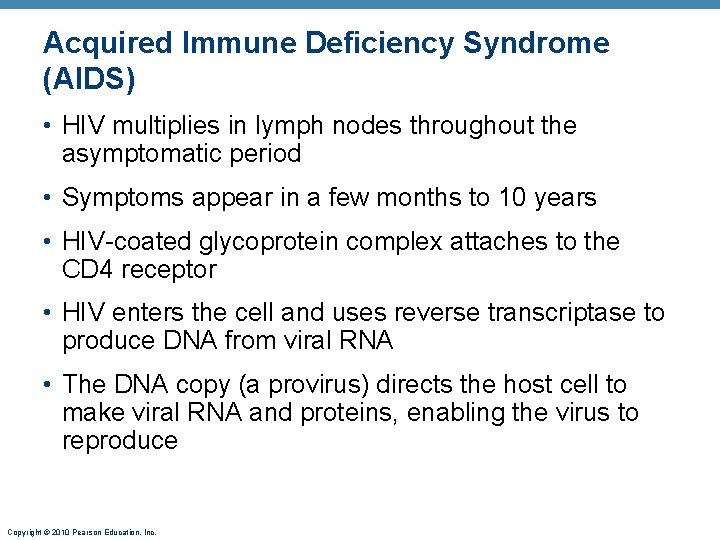 Acquired Immune Deficiency Syndrome (AIDS)

• HIV multiplies in lymph nodes throughout the asymptomatic period

• Symptoms appear in a few months to 10 years

• HIV-coated glycoprotein complex attaches to the CD4 receptor

• HIV enters the cell and uses reverse transcriptase to produce DNA from viral RNA

• The DNA copy (a provirus) directs the host cell to make viral RNA and proteins, enabling the virus to reproduce

Copyright © 2010 Pearson Education, Inc.